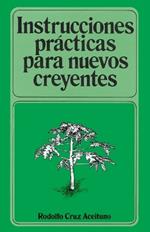 Instrucciones prácticas para nuevos creyentes

Rodolfo Cruz Aceituno